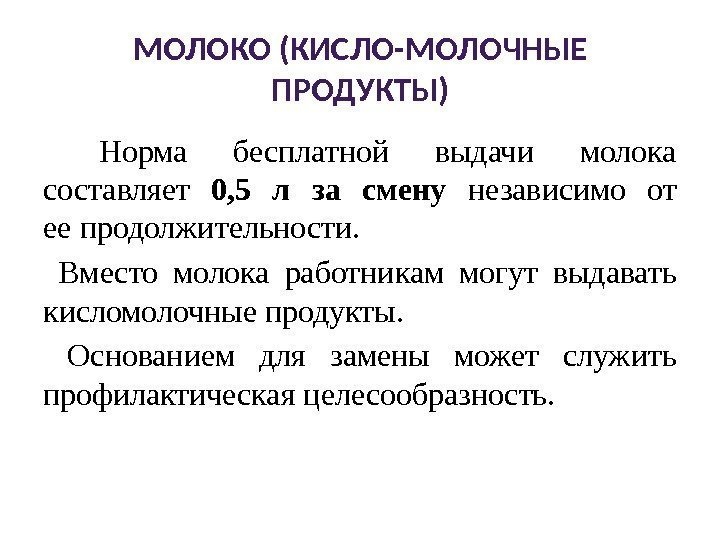 МОЛОКО (КИСЛО-МОЛОЧНЫЕ ПРОДУКТЫ)

Норма бесплатной выдачи молока составляет 0,5 л за смену независимо от ее продолжительности.

Вместо молока работникам могут выдавать кисломолочные продукты.

Основанием для замены может служить профилактическая целесообразность.